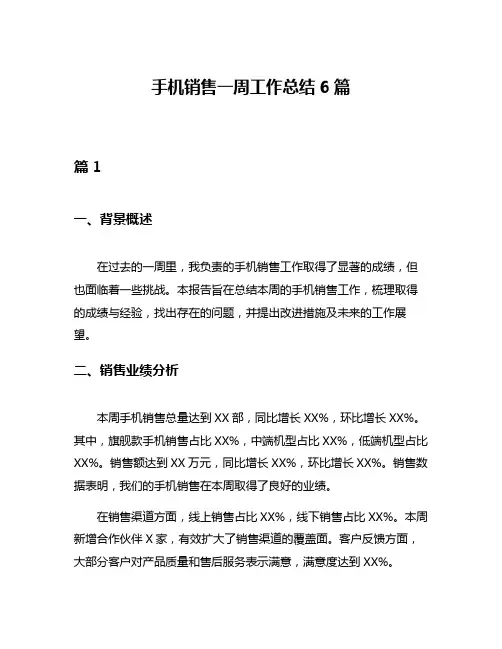 手机销售一周工作总结 6 篇

篇 1

一、背景概述

在过去的一周里，我负责的手机销售工作取得了显著的成绩，但也面临着一些挑战。本报告旨在总结本周的手机销售工作，梳理取得的成绩与经验，找出存在的问题，并提出改进措施及未来的工作展望。

二、销售业绩分析

本周手机销售总量达到 XX 部，同比增长 XX%，环比增长 XX%。其中，旗舰款手机销售占比 XX%，中端机型占比 XX%，低端机型占比 XX%。销售额达到 XX 万元，同比增长 XX%，环比增长 XX%。销售数据表明，我们的手机销售在本周取得了良好的业绩。

在销售渠道方面，线上销售占比 XX%，线下销售占比 XX%。本周新增合作伙伴 X 家，有效扩大了销售渠道的覆盖面。客户反馈方面，大部分客户对产品质量和售后服务表示满意，满意度达到 XX%。